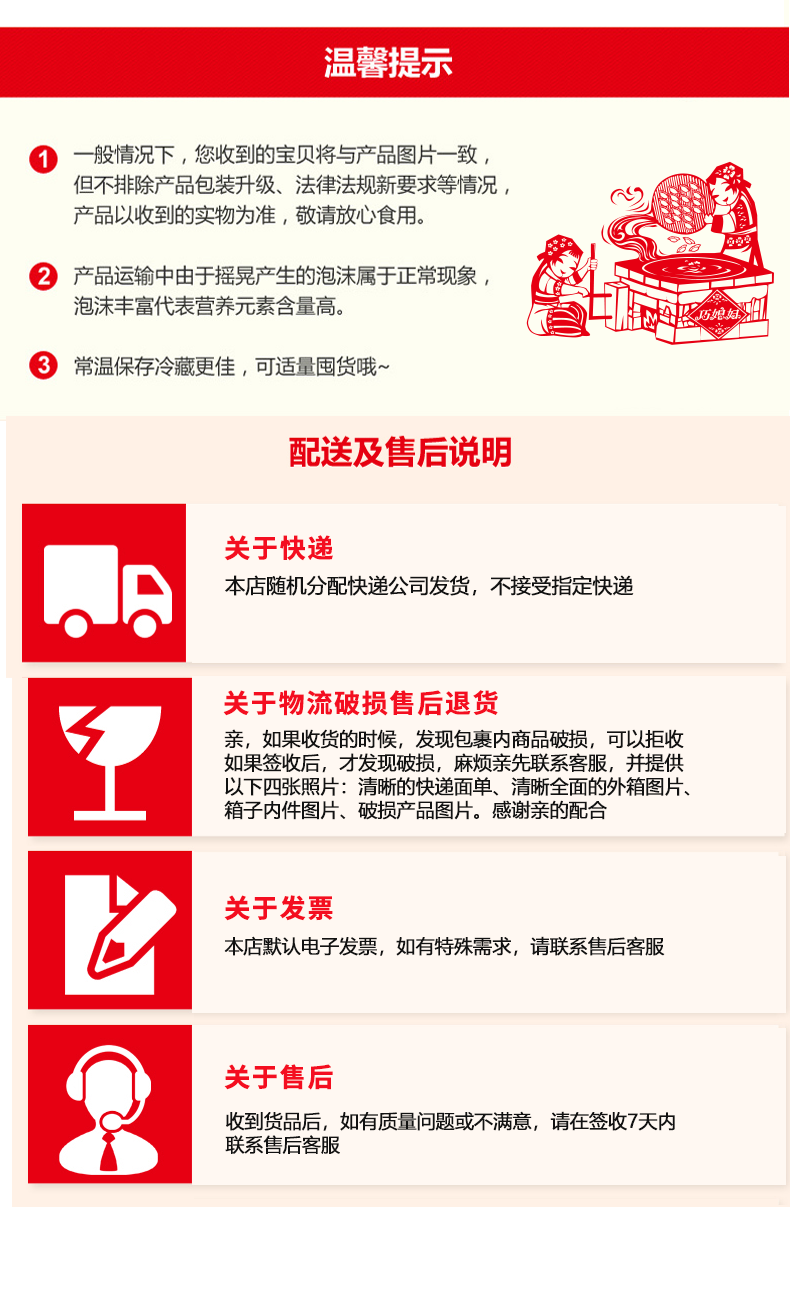 温馨提示

1 一般情况下，您收到的宝贝将与产品图片一致，但不排除产品包装升级、法律法规新要求等情况，产品以收到的实物为准，敬请放心食用。

2 产品运输中由于摇晃产生的泡沫属于正常现象，泡沫丰富代表营养元素含量高。

3 常温保存冷藏更佳，可适量囤货哦~

巧媳妇

配送及售后说明

关于快递

本店随机分配快递公司发货，不接受指定快递

关于物流破损售后退货

亲，如果收货的时候，发现包裹内商品破损，可以拒收如果签收后，才发现破损，麻烦亲先联系客服，并提供以下四张照片：清晰的快递面单、清晰全面的外箱图片、箱子内件图片、破损产品图片。感谢亲的配合

关于发票

本店默认电子发票，如有特殊需求，请联系售后客服

关于售后

收到货品后，如有质量问题或不满意，请在签收7天内联系售后客服